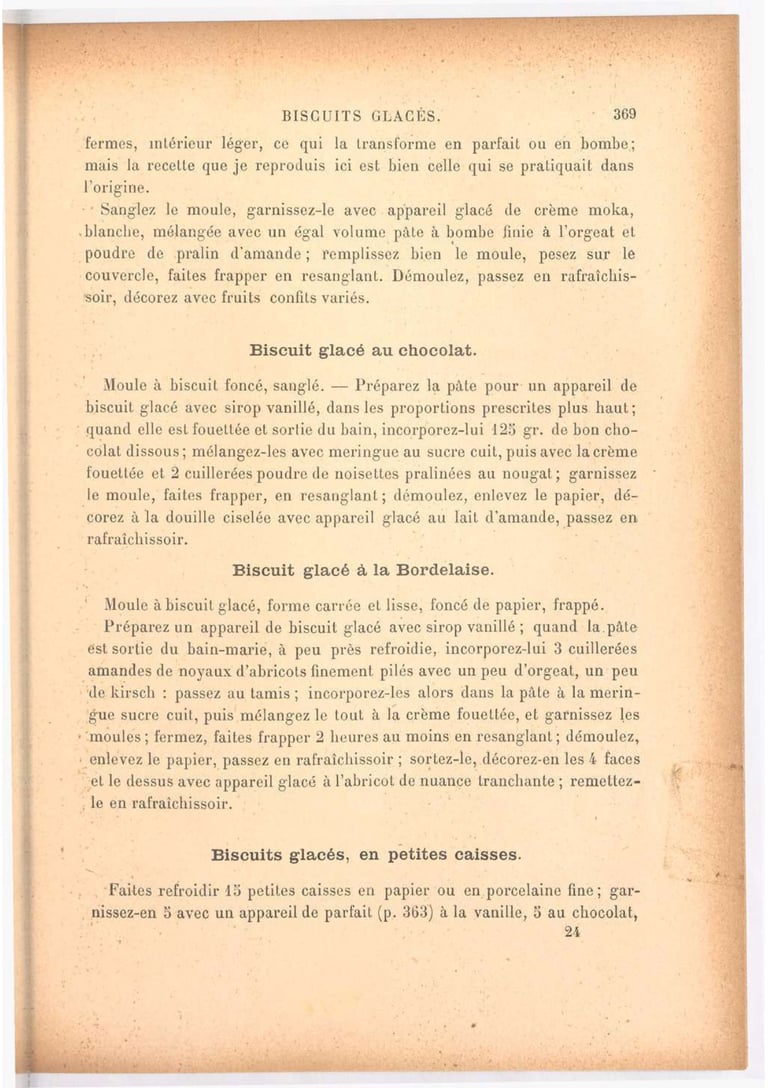 BISCUITS GLACÉS. 369

fermes, intérieur léger, ce qui la transforme en parfait ou en bombe; mais la recette que je reproduis ici est bien celle qui se pratiquait dans l'origine.

Sanglez le moule, garnissez-le avec appareil glacé de crème moka, blanche, mélangée avec un égal volume pâte à bombe finie à l'orgeat et poudre de pralin d'amande; remplissez bien le moule, pesez sur le couvercle, faites frapper en resanglant. Démoulez, passez en rafraîchissoir, décorez avec fruits confits variés.

Biscuit glacé au chocolat.

Moule à biscuit foncé, sanglé. — Préparez la pâte pour un appareil de biscuit glacé avec sirop vanillé, dans les proportions prescrites plus haut; quand elle est fouettée et sortie du bain, incorporez-lui 125 gr. de bon chocolat dissous; mélangez-les avec meringue au sucre cuit, puis avec la crème fouettée et 2 cuillerées poudre de noisettes pralinées au nougat; garnissez le moule, faites frapper, en resanglant; démoulez, enlevez le papier, décorez à la douille ciselée avec appareil glacé au lait d'amande, passez en rafraîchissoir.

Biscuit glacé à la Bordelaise.

Moule à biscuit glacé, forme carrée et lisse, foncé de papier, frappé.

Préparez un appareil de biscuit glacé avec sirop vanillé; quand la pâte est sortie du bain-marie, à peu près refroidie, incorporez-lui 3 cuillerées amandes de noyaux d'abricots finement pilés avec un peu d'orgeat, un peu de kirsch : passez au tamis; incorporez-les alors dans la pâte à la meringue sucre cuit, puis mélangez le tout à la crème fouettée, et garnissez les moules; fermez, faites frapper 2 heures au moins en resanglant; démoulez, enlevez le papier, passez en rafraîchissoir; sortez-le, décorez-en les 4 faces et le dessus avec appareil glacé à l'abricot de nuance tranchante; remettez-le en rafraîchissoir.

Biscuits glacés, en petites caisses.

Faites refroidir 15 petites caisses en papier ou en porcelaine fine; garnissez-en 5 avec un appareil de parfait (p. 363) à la vanille, 5 au chocolat,

24